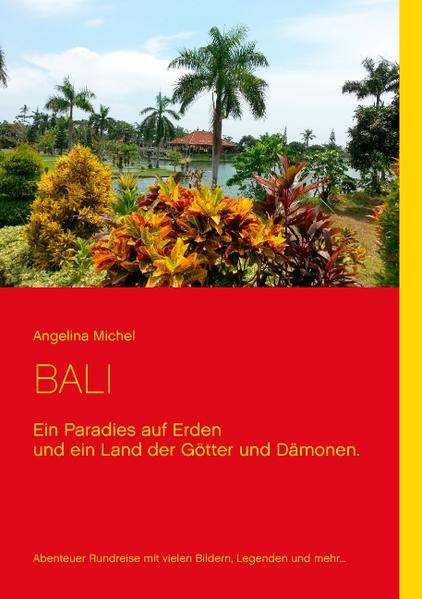 Angelina Michel

BALI

Ein Paradies auf Erden
und ein Land der Götter und Dämonen.

Abenteuer Rundreise mit vielen Bildern, Legenden und mehr...